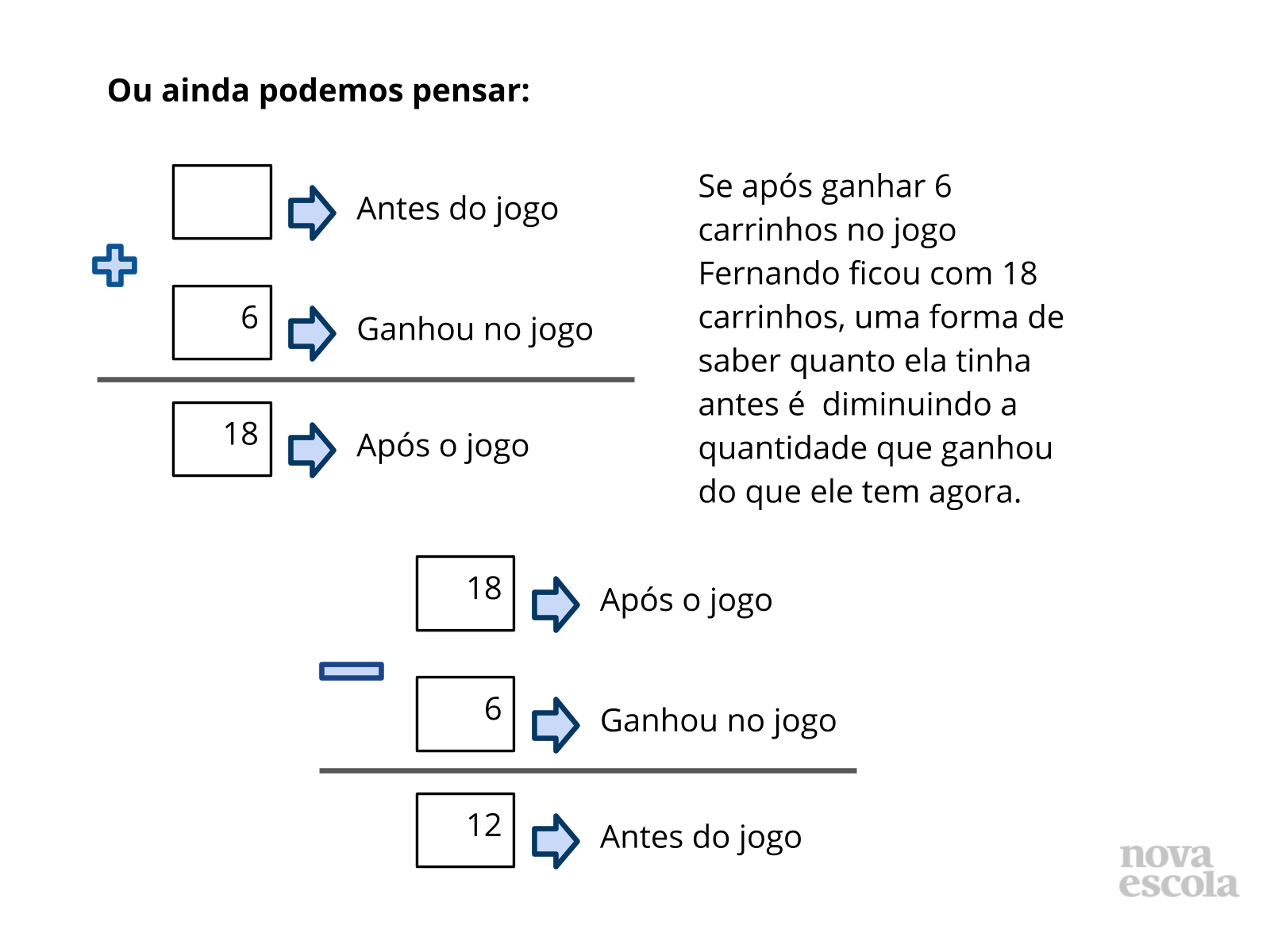 Ou ainda podemos pensar:

Antes do jogo

6 Ganhou no jogo

18 Após o jogo

Se após ganhar 6 carrinhos no jogo Fernando ficou com 18 carrinhos, uma forma de saber quanto ela tinha antes é diminuindo a quantidade que ganhou do que ele tem agora.

18 Após o jogo

6 Ganhou no jogo

12 Antes do jogo

nova escola